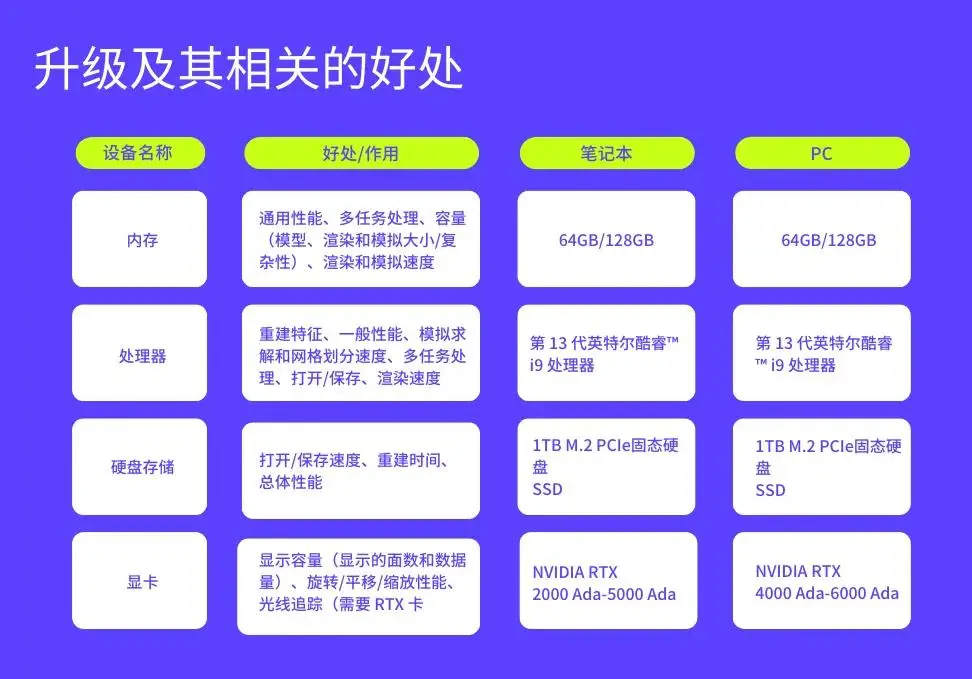 升级及其相关的好处

| 设备名称 | 好处/作用 | 笔记本 | PC |
|---|---|---|---|
| 内存 | 通用性能、多任务处理、容量（模型、渲染和模拟大小/复杂性）、渲染和模拟速度 | 64GB/128GB | 64GB/128GB |
| 处理器 | 重建特征、一般性能、模拟求解和网格划分速度、多任务处理、打开/保存、渲染速度 | 第 13 代英特尔酷睿™ i9 处理器 | 第 13 代英特尔酷睿™ i9 处理器 |
| 硬盘存储 | 打开/保存速度、重建时间、总体性能 | 1TB M.2 PCIe固态硬盘 SSD | 1TB M.2 PCIe固态硬盘 SSD |
| 显卡 | 显示容量（显示的面数和数据量）、旋转/平移/缩放性能、光线追踪（需要 RTX 卡 | NVIDIA RTX 2000 Ada-5000 Ada | NVIDIA RTX 4000 Ada-6000 Ada |